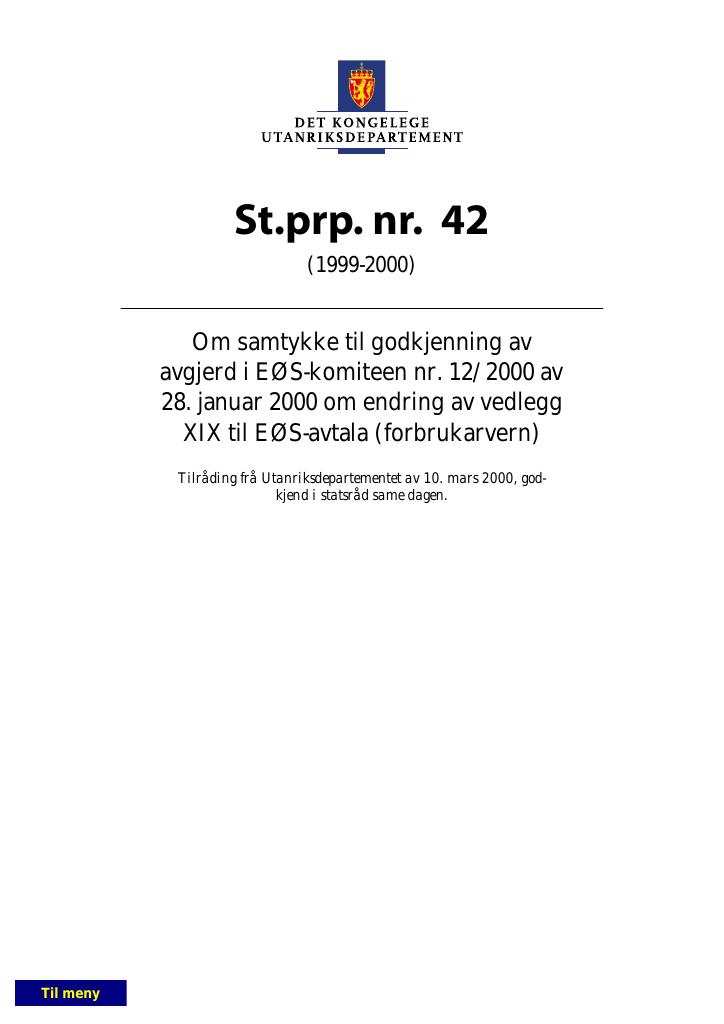 DET KONGELEGE
UTANRIKSDEPARTEMENT

St.prp. nr. 42

(1999-2000)

Om samtykke til godkjenning av avgjerd i EØS-komiteen nr. 12/2000 av 28. januar 2000 om endring av vedlegg XIX til EØS-avtala (forbrukarvern)

Tilråding frå Utanriksdepartementet av 10. mars 2000, godkjend i statsråd same dagen.

Til meny